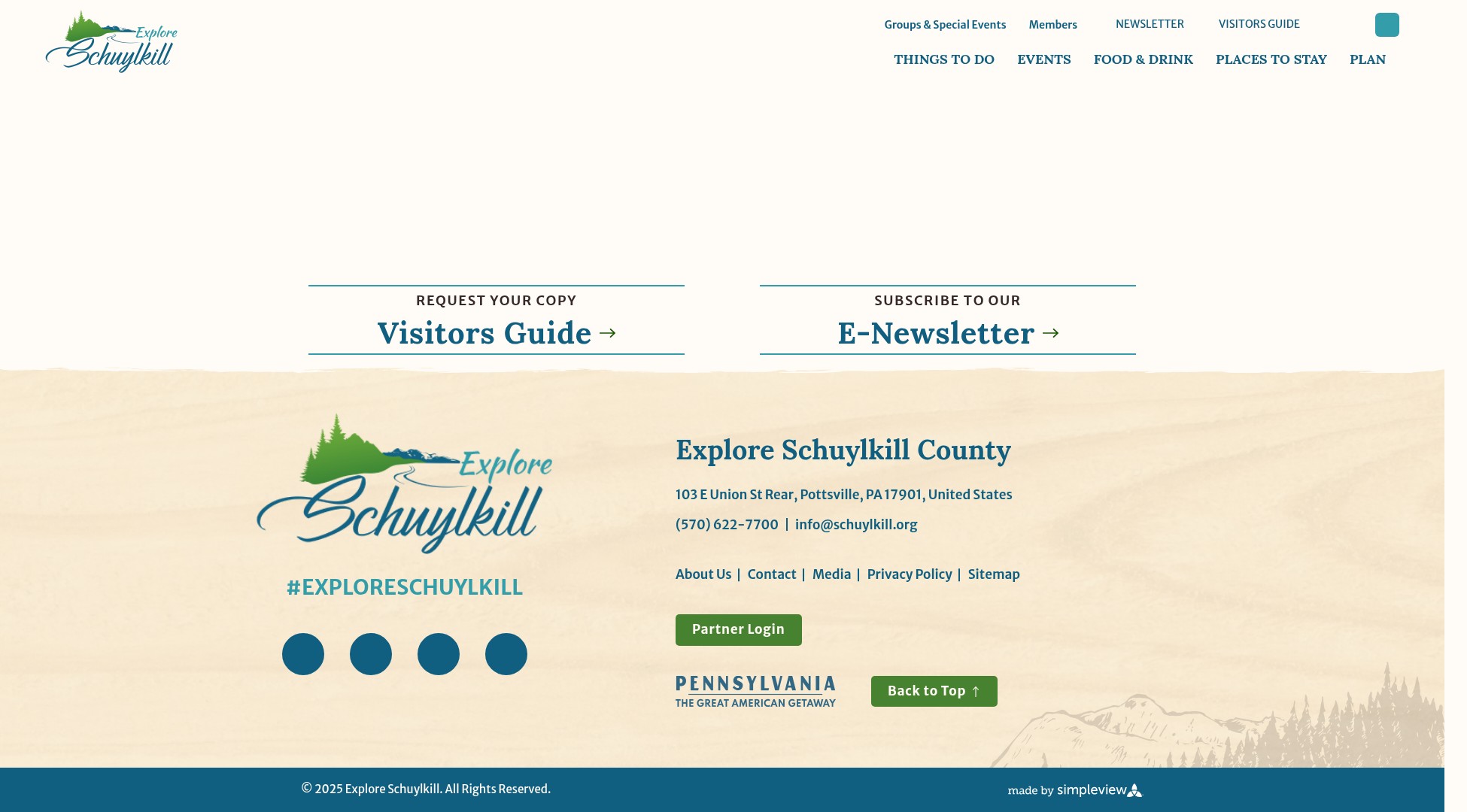 Explore Schuylkill

Groups & Special Events Members NEWSLETTER VISITORS GUIDE

THINGS TO DO EVENTS FOOD & DRINK PLACES TO STAY PLAN

REQUEST YOUR COPY
Visitors Guide →

SUBSCRIBE TO OUR
E-Newsletter →

Explore Schuylkill

#EXPLORESCHUYLKILL

Explore Schuylkill County

103 E Union St Rear, Pottsville, PA 17901, United States

(570) 622-7700 | info@schuylkill.org

About Us | Contact | Media | Privacy Policy | Sitemap

Partner Login

PENNSYLVANIA
THE GREAT AMERICAN GETAWAY

Back to Top ↑

© 2025 Explore Schuylkill. All Rights Reserved.

made by simpleview